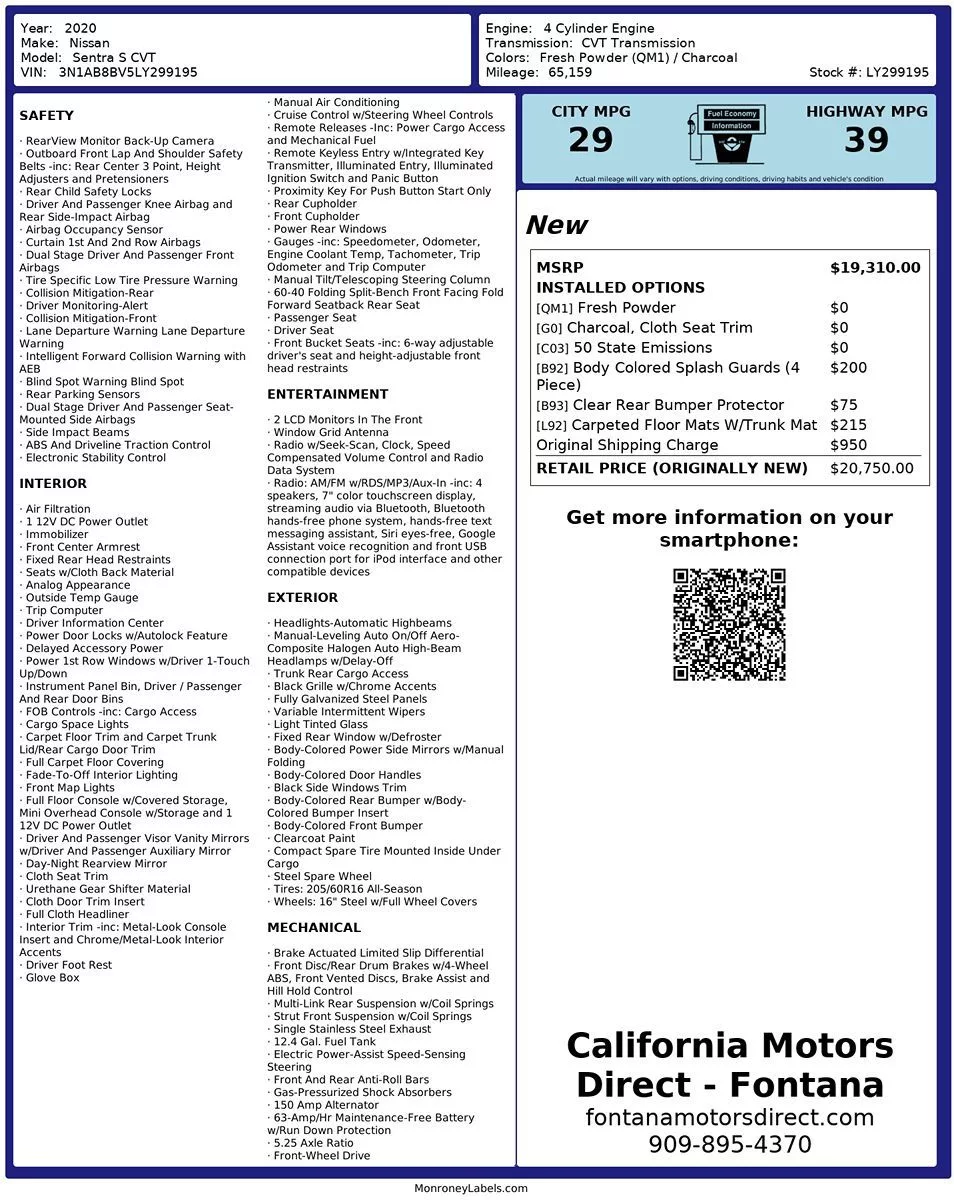 Year: 2020
Make: Nissan
Model: Sentra S CVT
VIN: 3N1AB8BV5LY299195

Engine: 4 Cylinder Engine
Transmission: CVT Transmission
Colors: Fresh Powder (QM1) / Charcoal
Mileage: 65,159
Stock #: LY299195

SAFETY

· RearView Monitor Back-Up Camera
· Outboard Front Lap And Shoulder Safety Belts -inc: Rear Center 3 Point, Height Adjusters and Pretensioners
· Rear Child Safety Locks
· Driver And Passenger Knee Airbag and Rear Side-Impact Airbag
· Airbag Occupancy Sensor
· Curtain 1st And 2nd Row Airbags
· Dual Stage Driver And Passenger Front Airbags
· Tire Specific Low Tire Pressure Warning
· Collision Mitigation-Rear
· Driver Monitoring-Alert
· Collision Mitigation-Front
· Lane Departure Warning Lane Departure Warning
· Intelligent Forward Collision Warning with AEB
· Blind Spot Warning Blind Spot
· Rear Parking Sensors
· Dual Stage Driver And Passenger Seat-Mounted Side Airbags
· Side Impact Beams
· ABS And Driveline Traction Control
· Electronic Stability Control

INTERIOR

· Air Filtration
· 1 12V DC Power Outlet
· Immobilizer
· Front Center Armrest
· Fixed Rear Head Restraints
· Seats w/Cloth Back Material
· Analog Appearance
· Outside Temp Gauge
· Trip Computer
· Driver Information Center
· Power Door Locks w/Autolock Feature
· Delayed Accessory Power
· Power 1st Row Windows w/Driver 1-Touch Up/Down
· Instrument Panel Bin, Driver / Passenger And Rear Door Bins
· FOB Controls -inc: Cargo Access
· Cargo Space Lights
· Carpet Floor Trim and Carpet Trunk Lid/Rear Cargo Door Trim
· Full Carpet Floor Covering
· Fade-To-Off Interior Lighting
· Front Map Lights
· Full Floor Console w/Covered Storage, Mini Overhead Console w/Storage and 1 12V DC Power Outlet
· Driver And Passenger Visor Vanity Mirrors w/Driver And Passenger Auxiliary Mirror
· Day-Night Rearview Mirror
· Cloth Seat Trim
· Urethane Gear Shifter Material
· Cloth Door Trim Insert
· Full Cloth Headliner
· Interior Trim -inc: Metal-Look Console Insert and Chrome/Metal-Look Interior Accents
· Driver Foot Rest
· Glove Box

· Manual Air Conditioning
· Cruise Control w/Steering Wheel Controls
· Remote Releases -Inc: Power Cargo Access and Mechanical Fuel
· Remote Keyless Entry w/Integrated Key Transmitter, Illuminated Entry, Illuminated Ignition Switch and Panic Button
· Proximity Key For Push Button Start Only
· Rear Cupholder
· Front Cupholder
· Power Rear Windows
· Gauges -inc: Speedometer, Odometer, Engine Coolant Temp, Tachometer, Trip Odometer and Trip Computer
· Manual Tilt/Telescoping Steering Column
· 60-40 Folding Split-Bench Front Facing Fold Forward Seatback Rear Seat
· Passenger Seat
· Driver Seat
· Front Bucket Seats -inc: 6-way adjustable driver's seat and height-adjustable front head restraints

ENTERTAINMENT

· 2 LCD Monitors In The Front
· Window Grid Antenna
· Radio w/Seek-Scan, Clock, Speed Compensated Volume Control and Radio Data System
· Radio: AM/FM w/RDS/MP3/Aux-In -inc: 4 speakers, 7" color touchscreen display, streaming audio via Bluetooth, Bluetooth hands-free phone system, hands-free text messaging assistant, Siri eyes-free, Google Assistant voice recognition and front USB connection port for iPod interface and other compatible devices

EXTERIOR

· Headlights-Automatic Highbeams
· Manual-Leveling Auto On/Off Aero-Composite Halogen Auto High-Beam Headlamps w/Delay-Off
· Trunk Rear Cargo Access
· Black Grille w/Chrome Accents
· Fully Galvanized Steel Panels
· Variable Intermittent Wipers
· Light Tinted Glass
· Fixed Rear Window w/Defroster
· Body-Colored Power Side Mirrors w/Manual Folding
· Body-Colored Door Handles
· Black Side Windows Trim
· Body-Colored Rear Bumper w/Body-Colored Bumper Insert
· Body-Colored Front Bumper
· Clearcoat Paint
· Compact Spare Tire Mounted Inside Under Cargo
· Steel Spare Wheel
· Tires: 205/60R16 All-Season
· Wheels: 16" Steel w/Full Wheel Covers

MECHANICAL

· Brake Actuated Limited Slip Differential
· Front Disc/Rear Drum Brakes w/4-Wheel ABS, Front Vented Discs, Brake Assist and Hill Hold Control
· Multi-Link Rear Suspension w/Coil Springs
· Strut Front Suspension w/Coil Springs
· Single Stainless Steel Exhaust
· 12.4 Gal. Fuel Tank
· Electric Power-Assist Speed-Sensing Steering
· Front And Rear Anti-Roll Bars
· Gas-Pressurized Shock Absorbers
· 150 Amp Alternator
· 63-Amp/Hr Maintenance-Free Battery w/Run Down Protection
· 5.25 Axle Ratio
· Front-Wheel Drive

CITY MPG
29
Fuel Economy Information
HIGHWAY MPG
39
Actual mileage will vary with options, driving conditions, driving habits and vehicle's condition

New

| MSRP | $19,310.00 |
|---|---|
| INSTALLED OPTIONS | |
| [QM1] Fresh Powder | $0 |
| [G0] Charcoal, Cloth Seat Trim | $0 |
| [C03] 50 State Emissions | $0 |
| [B92] Body Colored Splash Guards (4 Piece) | $200 |
| [B93] Clear Rear Bumper Protector | $75 |
| [L92] Carpeted Floor Mats W/Trunk Mat | $215 |
| Original Shipping Charge | $950 |
| RETAIL PRICE (ORIGINALLY NEW) | $20,750.00 |

Get more information on your smartphone:

California Motors Direct - Fontana
fontanamotorsdirect.com
909-895-4370

MonroneyLabels.com